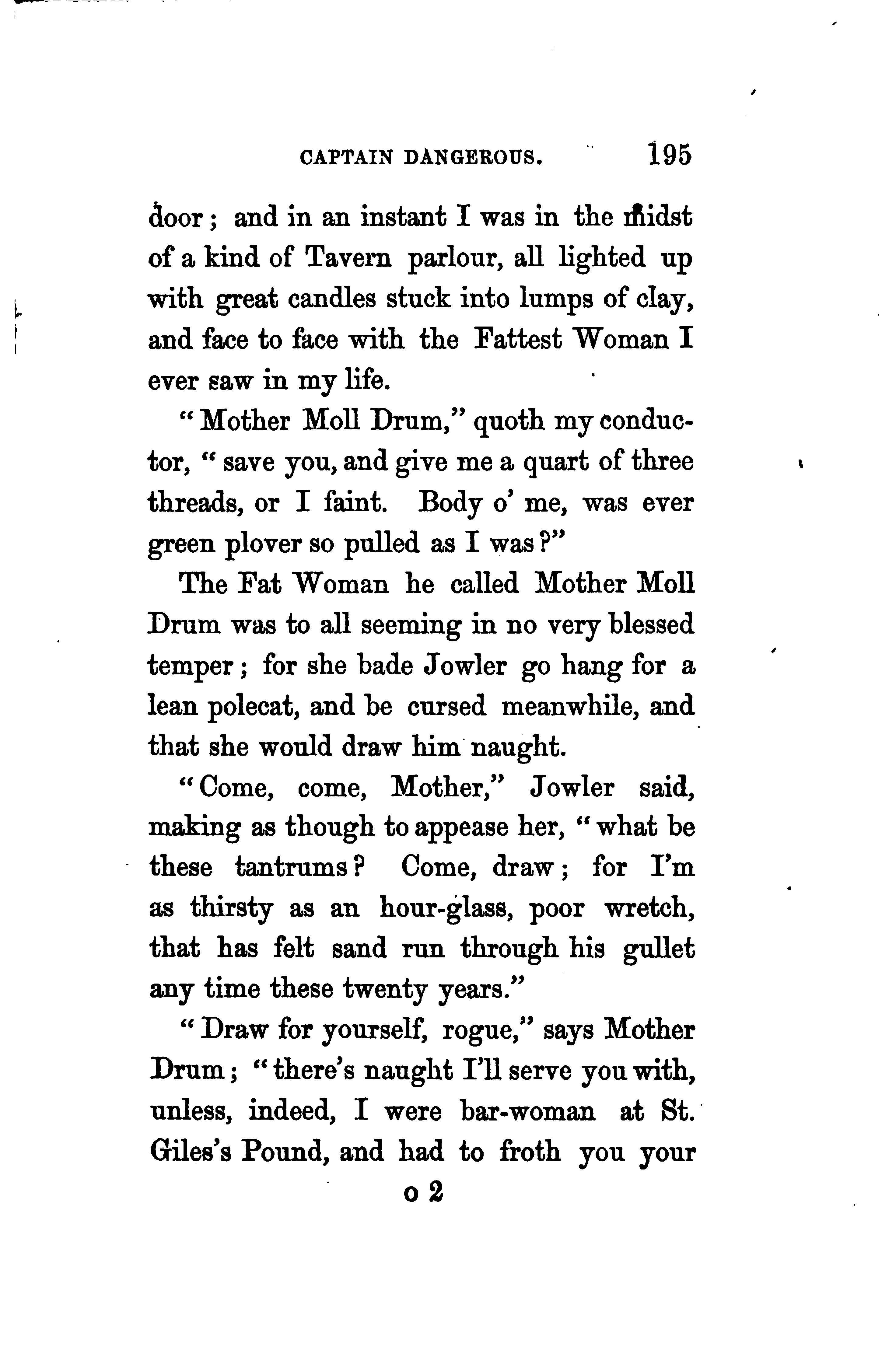 CAPTAIN DANGEROUS. 195

door; and in an instant I was in the midst of a kind of Tavern parlour, all lighted up with great candles stuck into lumps of clay, and face to face with the Fattest Woman I ever saw in my life.

"Mother Moll Drum," quoth my conductor, "save you, and give me a quart of three threads, or I faint. Body o' me, was ever green plover so pulled as I was?"

The Fat Woman he called Mother Moll Drum was to all seeming in no very blessed temper; for she bade Jowler go hang for a lean polecat, and be cursed meanwhile, and that she would draw him naught.

"Come, come, Mother," Jowler said, making as though to appease her, "what be these tantrums? Come, draw; for I'm as thirsty as an hour-glass, poor wretch, that has felt sand run through his gullet any time these twenty years."

"Draw for yourself, rogue," says Mother Drum; "there's naught I'll serve you with, unless, indeed, I were bar-woman at St. Giles's Pound, and had to froth you your

o 2